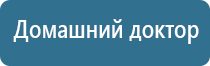 Домашний доктор